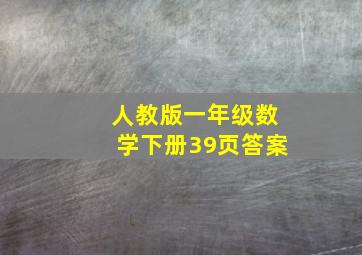 人教版一年级数学下册39页答案